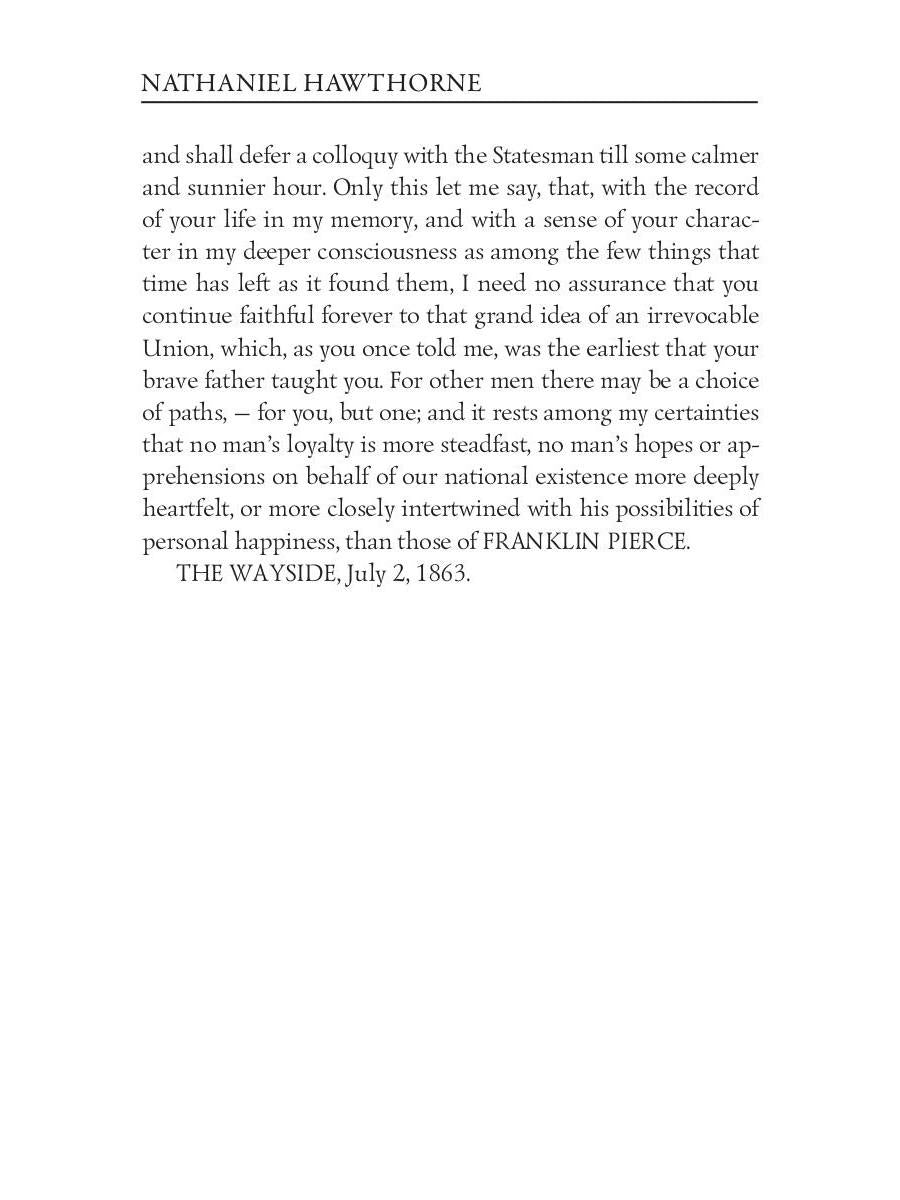 NATHANIEL HAWTHORNE

and shall defer a colloquy with the Statesman till some calmer and sunnier hour. Only this let me say, that, with the record of your life in my memory, and with a sense of your character in my deeper consciousness as among the few things that time has left as it found them, I need no assurance that you continue faithful forever to that grand idea of an irrevocable Union, which, as you once told me, was the earliest that your brave father taught you. For other men there may be a choice of paths, — for you, but one; and it rests among my certainties that no man's loyalty is more steadfast, no man's hopes or apprehensions on behalf of our national existence more deeply heartfelt, or more closely intertwined with his possibilities of personal happiness, than those of FRANKLIN PIERCE.

THE WAYSIDE, July 2, 1863.